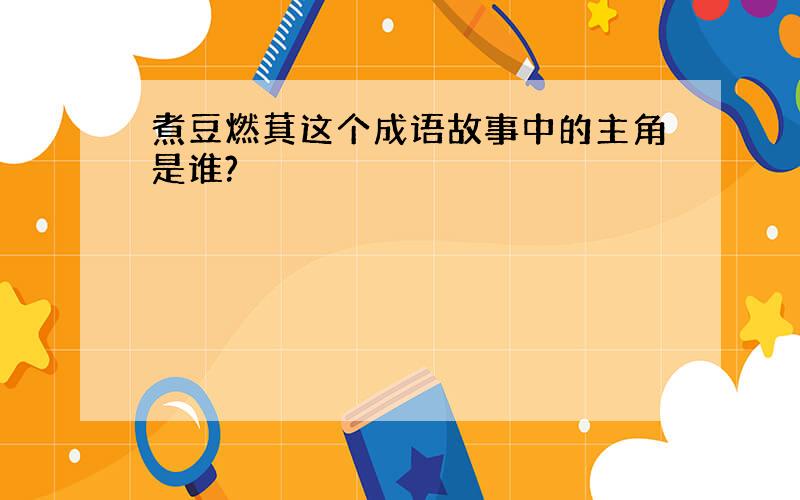 煮豆燃萁这个成语故事中的主角是谁?